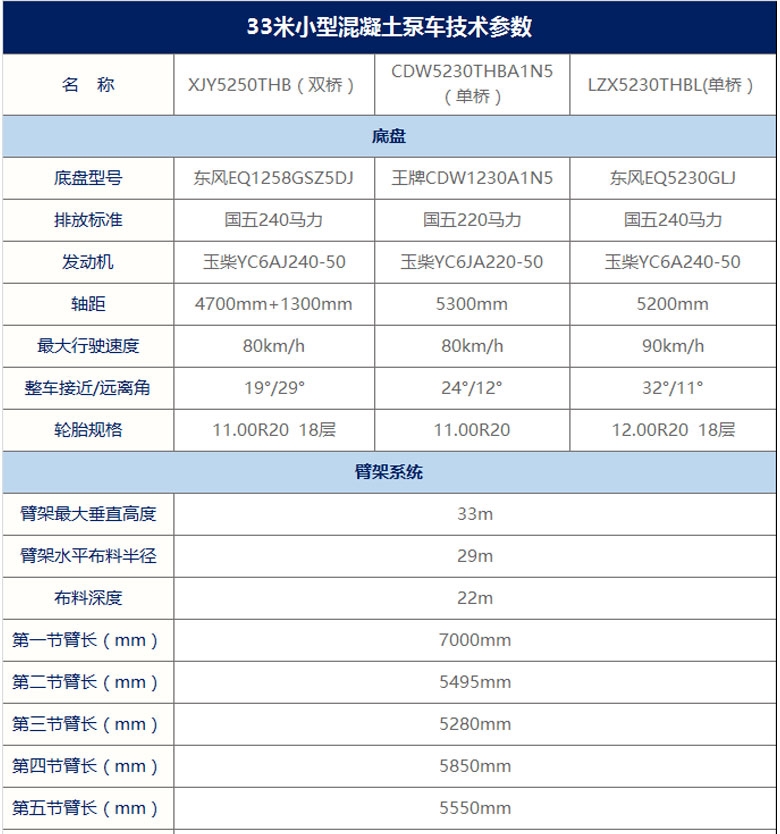 33米小型混凝土泵车技术参数

| 名 称 | XJY5250THB（双桥） | CDW5230THBA1N5（单桥） | LZX5230THBL(单桥） |
|---|---|---|---|
| 底盘 | | | |
| 底盘型号 | 东风EQ1258GSZ5DJ | 王牌CDW1230A1N5 | 东风EQ5230GLJ |
| 排放标准 | 国五240马力 | 国五220马力 | 国五240马力 |
| 发动机 | 玉柴YC6AJ240-50 | 玉柴YC6JA220-50 | 玉柴YC6A240-50 |
| 轴距 | 4700mm+1300mm | 5300mm | 5200mm |
| 最大行驶速度 | 80km/h | 80km/h | 90km/h |
| 整车接近/远离角 | 19°/29° | 24°/12° | 32°/11° |
| 轮胎规格 | 11.00R20 18层 | 11.00R20 | 12.00R20 18层 |
| 臂架系统 | | | |
| 臂架最大垂直高度 | 33m | | |
| 臂架水平布料半径 | 29m | | |
| 布料深度 | 22m | | |
| 第一节臂长（mm） | 7000mm | | |
| 第二节臂长（mm） | 5495mm | | |
| 第三节臂长（mm） | 5280mm | | |
| 第四节臂长（mm） | 5850mm | | |
| 第五节臂长（mm） | 5550mm | | |